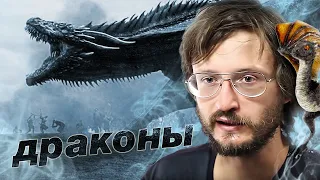 драконы